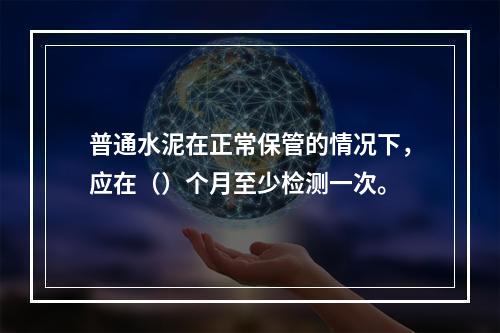 普通水泥在正常保管的情况下，应在（）个月至少检测一次。